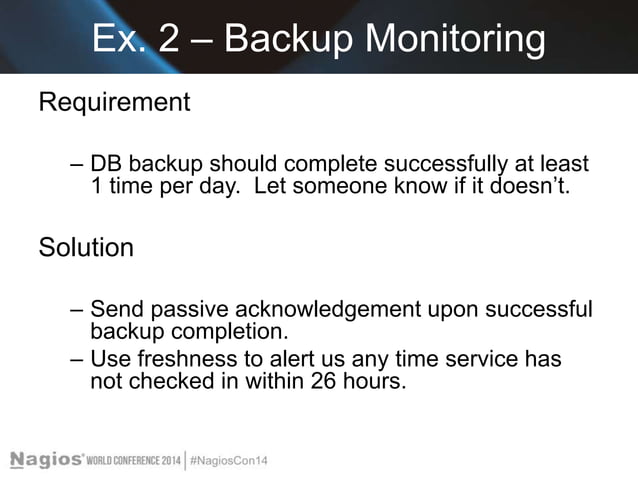 Ex. 2 – Backup Monitoring

Requirement

– DB backup should complete successfully at least 1 time per day. Let someone know if it doesn't.

Solution

– Send passive acknowledgement upon successful backup completion.
– Use freshness to alert us any time service has not checked in within 26 hours.

Nagios® WORLD CONFERENCE 2014 | #NagiosCon14